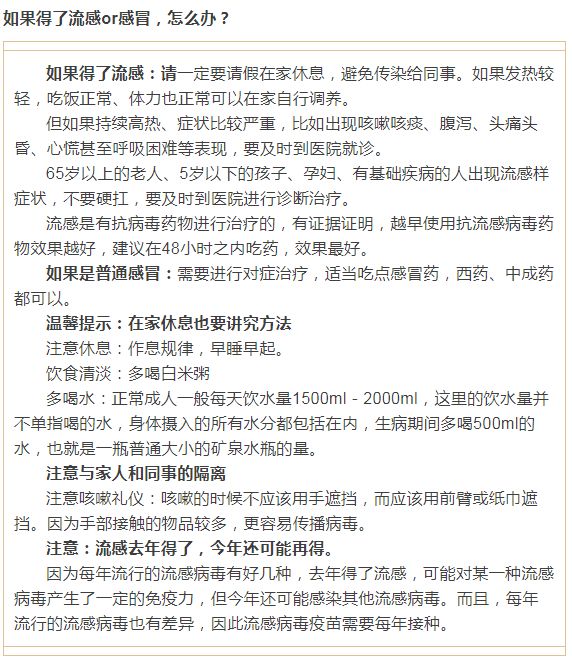 如果得了流感or感冒，怎么办？

如果得了流感：请一定要请假在家休息，避免传染给同事。如果发热较轻，吃饭正常、体力也正常可以在家自行调养。

但如果持续高热、症状比较严重，比如出现咳嗽咳痰、腹泻、头痛头昏、心慌甚至呼吸困难等表现，要及时到医院就诊。

65岁以上的老人、5岁以下的孩子、孕妇、有基础疾病的人出现流感样症状，不要硬扛，要及时到医院进行诊断治疗。

流感是有抗病毒药物进行治疗的，有证据证明，越早使用抗流感病毒药物效果越好，建议在48小时之内吃药，效果最好。

如果是普通感冒：需要进行对症治疗，适当吃点感冒药，西药、中成药都可以。

温馨提示：在家休息也要讲究方法

注意休息：作息规律，早睡早起。

饮食清淡：多喝白米粥

多喝水：正常成人一般每天饮水量1500ml - 2000ml，这里的饮水量并不单指喝的水，身体摄入的所有水分都包括在内，生病期间多喝500ml的水，也就是一瓶普通大小的矿泉水瓶的量。

注意与家人和同事的隔离

注意咳嗽礼仪：咳嗽的时候不应该用手遮挡，而应该用前臂或纸巾遮挡。因为手部接触的物品较多，更容易传播病毒。

注意：流感去年得了，今年还可能再得。

因为每年流行的流感病毒有好几种，去年得了流感，可能对某一种流感病毒产生了一定的免疫力，但今年还可能感染其他流感病毒。而且，每年流行的流感病毒也有差异，因此流感病毒疫苗需要每年接种。